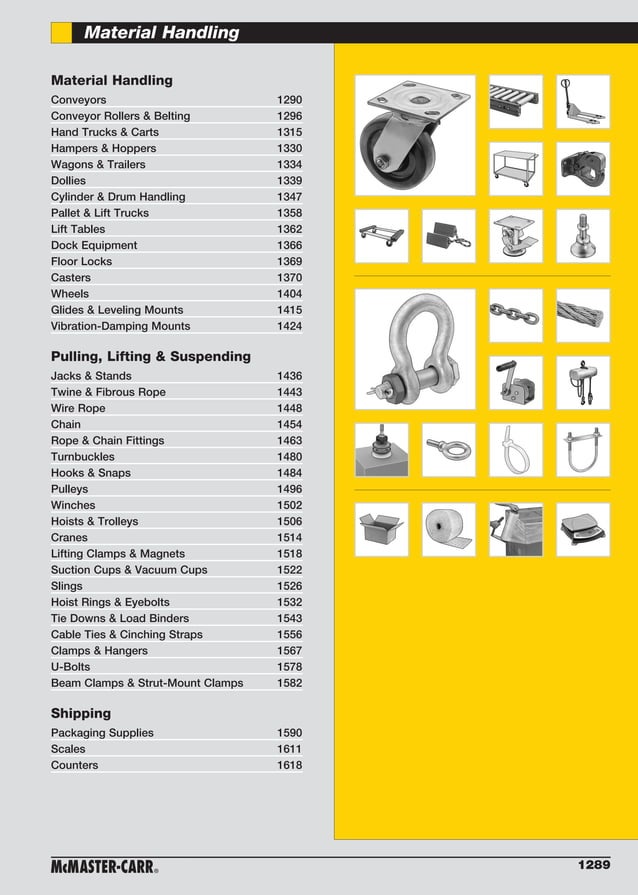 Material Handling

Material Handling

| | |
|---|---|
| Conveyors | 1290 |
| Conveyor Rollers & Belting | 1296 |
| Hand Trucks & Carts | 1315 |
| Hampers & Hoppers | 1330 |
| Wagons & Trailers | 1334 |
| Dollies | 1339 |
| Cylinder & Drum Handling | 1347 |
| Pallet & Lift Trucks | 1358 |
| Lift Tables | 1362 |
| Dock Equipment | 1366 |
| Floor Locks | 1369 |
| Casters | 1370 |
| Wheels | 1404 |
| Glides & Leveling Mounts | 1415 |
| Vibration-Damping Mounts | 1424 |

Pulling, Lifting & Suspending

| | |
|---|---|
| Jacks & Stands | 1436 |
| Twine & Fibrous Rope | 1443 |
| Wire Rope | 1448 |
| Chain | 1454 |
| Rope & Chain Fittings | 1463 |
| Turnbuckles | 1480 |
| Hooks & Snaps | 1484 |
| Pulleys | 1496 |
| Winches | 1502 |
| Hoists & Trolleys | 1506 |
| Cranes | 1514 |
| Lifting Clamps & Magnets | 1518 |
| Suction Cups & Vacuum Cups | 1522 |
| Slings | 1526 |
| Hoist Rings & Eyebolts | 1532 |
| Tie Downs & Load Binders | 1543 |
| Cable Ties & Cinching Straps | 1556 |
| Clamps & Hangers | 1567 |
| U-Bolts | 1578 |
| Beam Clamps & Strut-Mount Clamps | 1582 |

Shipping

| | |
|---|---|
| Packaging Supplies | 1590 |
| Scales | 1611 |
| Counters | 1618 |

McMASTER-CARR®

1289